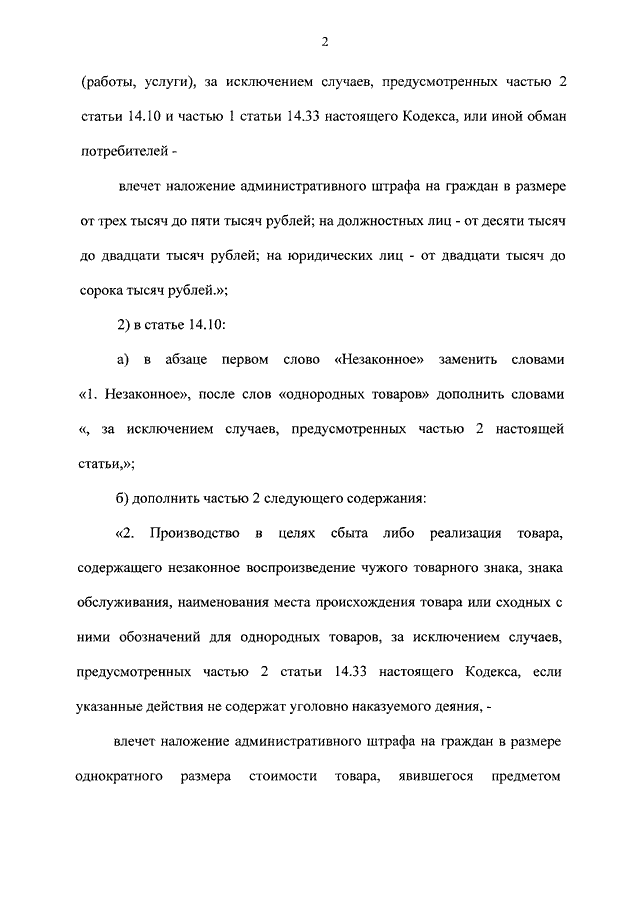 2

(работы, услуги), за исключением случаев, предусмотренных частью 2 статьи 14.10 и частью 1 статьи 14.33 настоящего Кодекса, или иной обман потребителей -

влечет наложение административного штрафа на граждан в размере от трех тысяч до пяти тысяч рублей; на должностных лиц - от десяти тысяч до двадцати тысяч рублей; на юридических лиц - от двадцати тысяч до сорока тысяч рублей.»;

2) в статье 14.10:

а) в абзаце первом слово «Незаконное» заменить словами «1. Незаконное», после слов «однородных товаров» дополнить словами «, за исключением случаев, предусмотренных частью 2 настоящей статьи,»;

б) дополнить частью 2 следующего содержания:

«2. Производство в целях сбыта либо реализация товара, содержащего незаконное воспроизведение чужого товарного знака, знака обслуживания, наименования места происхождения товара или сходных с ними обозначений для однородных товаров, за исключением случаев, предусмотренных частью 2 статьи 14.33 настоящего Кодекса, если указанные действия не содержат уголовно наказуемого деяния, -

влечет наложение административного штрафа на граждан в размере однократного размера стоимости товара, явившегося предметом